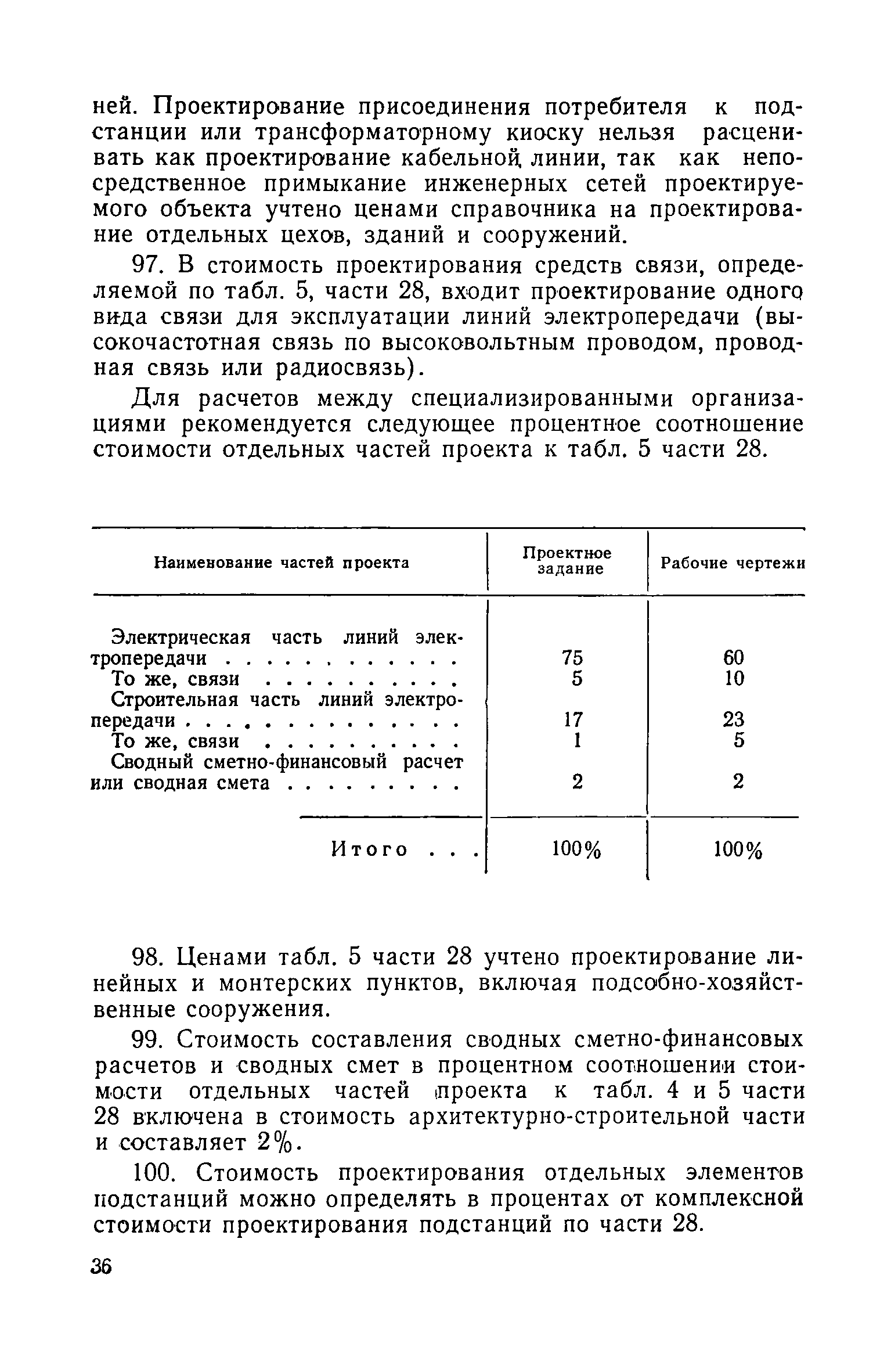 ней. Проектирование присоединения потребителя к подстанции или трансформаторному киоску нельзя расценивать как проектирование кабельной линии, так как непосредственное примыкание инженерных сетей проектируемого объекта учтено ценами справочника на проектирование отдельных цехов, зданий и сооружений.

97. В стоимость проектирования средств связи, определяемой по табл. 5, части 28, входит проектирование одного вида связи для эксплуатации линий электропередачи (высокочастотная связь по высоковольтным проводом, проводная связь или радиосвязь).

Для расчетов между специализированными организациями рекомендуется следующее процентное соотношение стоимости отдельных частей проекта к табл. 5 части 28.

| Наименование частей проекта | Проектное задание | Рабочие чертежи |
|---|---|---|
| Электрическая часть линий электропередачи . . . . . . . . . . . . | 75 | 60 |
| То же, связи . . . . . . . . . . | 5 | 10 |
| Строительная часть линий электропередачи . . . . . . . . . . . . . . | 17 | 23 |
| То же, связи . . . . . . . . . . | 1 | 5 |
| Сводный сметно-финансовый расчет или сводная смета . . . . . . . . . | 2 | 2 |
| Итого . . . | 100% | 100% |

98. Ценами табл. 5 части 28 учтено проектирование линейных и монтерских пунктов, включая подсобно-хозяйственные сооружения.

99. Стоимость составления сводных сметно-финансовых расчетов и сводных смет в процентном соотношении стоимости отдельных частей проекта к табл. 4 и 5 части 28 включена в стоимость архитектурно-строительной части и составляет 2%.

100. Стоимость проектирования отдельных элементов подстанций можно определять в процентах от комплексной стоимости проектирования подстанций по части 28.

36